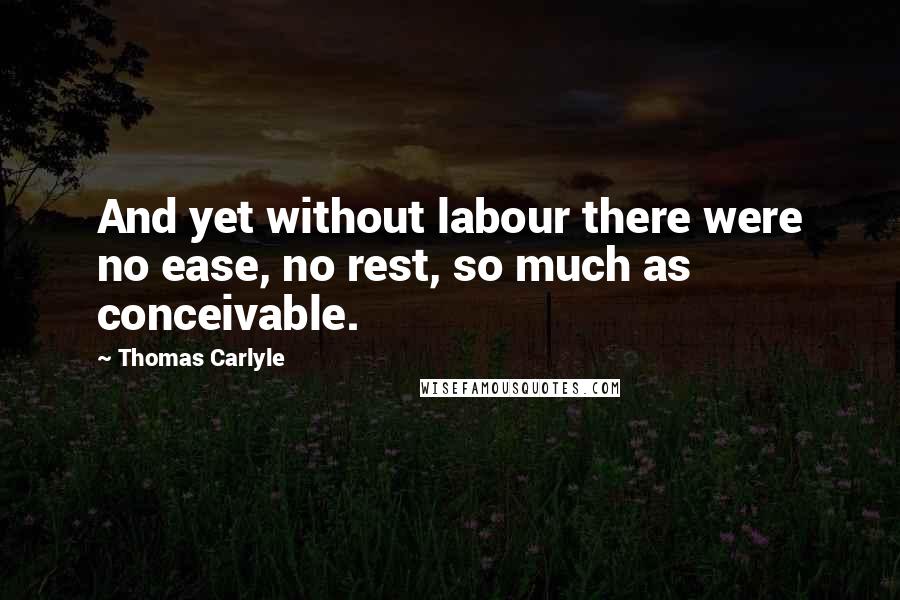 And yet without labour there were no ease, no rest, so much as conceivable.

~ Thomas Carlyle

WISEFAMOUSQUOTES.COM